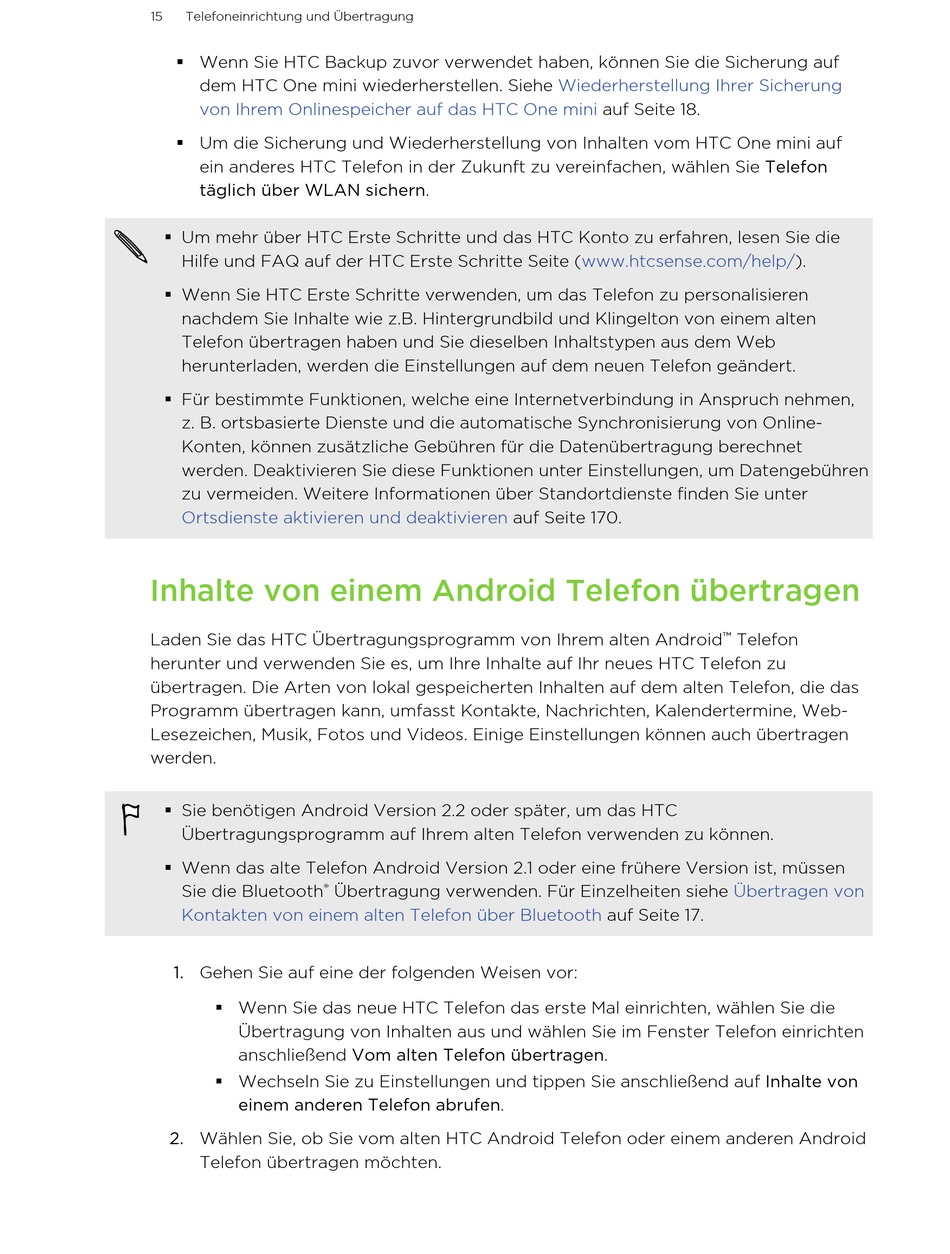 15 Telefoneinrichtung und Übertragung

▪ Wenn Sie HTC Backup zuvor verwendet haben, können Sie die Sicherung auf dem HTC One mini wiederherstellen. Siehe Wiederherstellung Ihrer Sicherung von Ihrem Onlinespeicher auf das HTC One mini auf Seite 18.

▪ Um die Sicherung und Wiederherstellung von Inhalten vom HTC One mini auf ein anderes HTC Telefon in der Zukunft zu vereinfachen, wählen Sie Telefon täglich über WLAN sichern.

▪ Um mehr über HTC Erste Schritte und das HTC Konto zu erfahren, lesen Sie die Hilfe und FAQ auf der HTC Erste Schritte Seite (www.htcsense.com/help/).

▪ Wenn Sie HTC Erste Schritte verwenden, um das Telefon zu personalisieren nachdem Sie Inhalte wie z.B. Hintergrundbild und Klingelton von einem alten Telefon übertragen haben und Sie dieselben Inhaltstypen aus dem Web herunterladen, werden die Einstellungen auf dem neuen Telefon geändert.

▪ Für bestimmte Funktionen, welche eine Internetverbindung in Anspruch nehmen, z. B. ortsbasierte Dienste und die automatische Synchronisierung von Online-Konten, können zusätzliche Gebühren für die Datenübertragung berechnet werden. Deaktivieren Sie diese Funktionen unter Einstellungen, um Datengebühren zu vermeiden. Weitere Informationen über Standortdienste finden Sie unter Ortsdienste aktivieren und deaktivieren auf Seite 170.

Inhalte von einem Android Telefon übertragen

Laden Sie das HTC Übertragungsprogramm von Ihrem alten Android™ Telefon herunter und verwenden Sie es, um Ihre Inhalte auf Ihr neues HTC Telefon zu übertragen. Die Arten von lokal gespeicherten Inhalten auf dem alten Telefon, die das Programm übertragen kann, umfasst Kontakte, Nachrichten, Kalendertermine, Web-Lesezeichen, Musik, Fotos und Videos. Einige Einstellungen können auch übertragen werden.

▪ Sie benötigen Android Version 2.2 oder später, um das HTC Übertragungsprogramm auf Ihrem alten Telefon verwenden zu können.

▪ Wenn das alte Telefon Android Version 2.1 oder eine frühere Version ist, müssen Sie die Bluetooth® Übertragung verwenden. Für Einzelheiten siehe Übertragen von Kontakten von einem alten Telefon über Bluetooth auf Seite 17.

1. Gehen Sie auf eine der folgenden Weisen vor:

▪ Wenn Sie das neue HTC Telefon das erste Mal einrichten, wählen Sie die Übertragung von Inhalten aus und wählen Sie im Fenster Telefon einrichten anschließend Vom alten Telefon übertragen.

▪ Wechseln Sie zu Einstellungen und tippen Sie anschließend auf Inhalte von einem anderen Telefon abrufen.

2. Wählen Sie, ob Sie vom alten HTC Android Telefon oder einem anderen Android Telefon übertragen möchten.